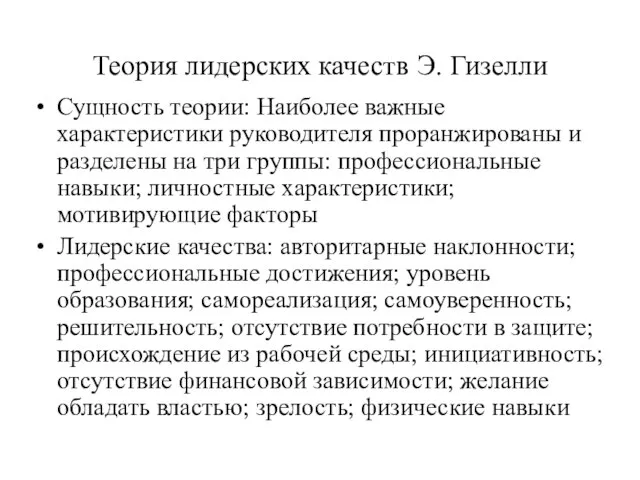 Теория лидерских качеств Э. Гизелли

• Сущность теории: Наиболее важные характеристики руководителя проранжированы и разделены на три группы: профессиональные навыки; личностные характеристики; мотивирующие факторы

• Лидерские качества: авторитарные наклонности; профессиональные достижения; уровень образования; самореализация; самоуверенность; решительность; отсутствие потребности в защите; происхождение из рабочей среды; инициативность; отсутствие финансовой зависимости; желание обладать властью; зрелость; физические навыки